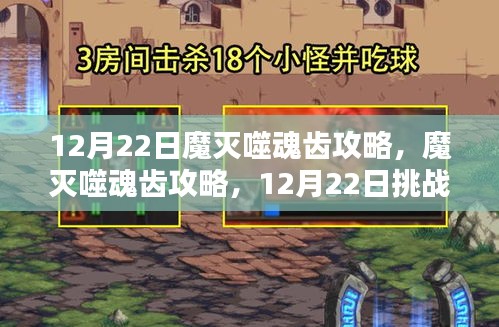 3房间击杀18个小怪并吃球

12月22日魔灭噬魂齿攻略，魔灭噬魂齿攻略，12月22日挑战